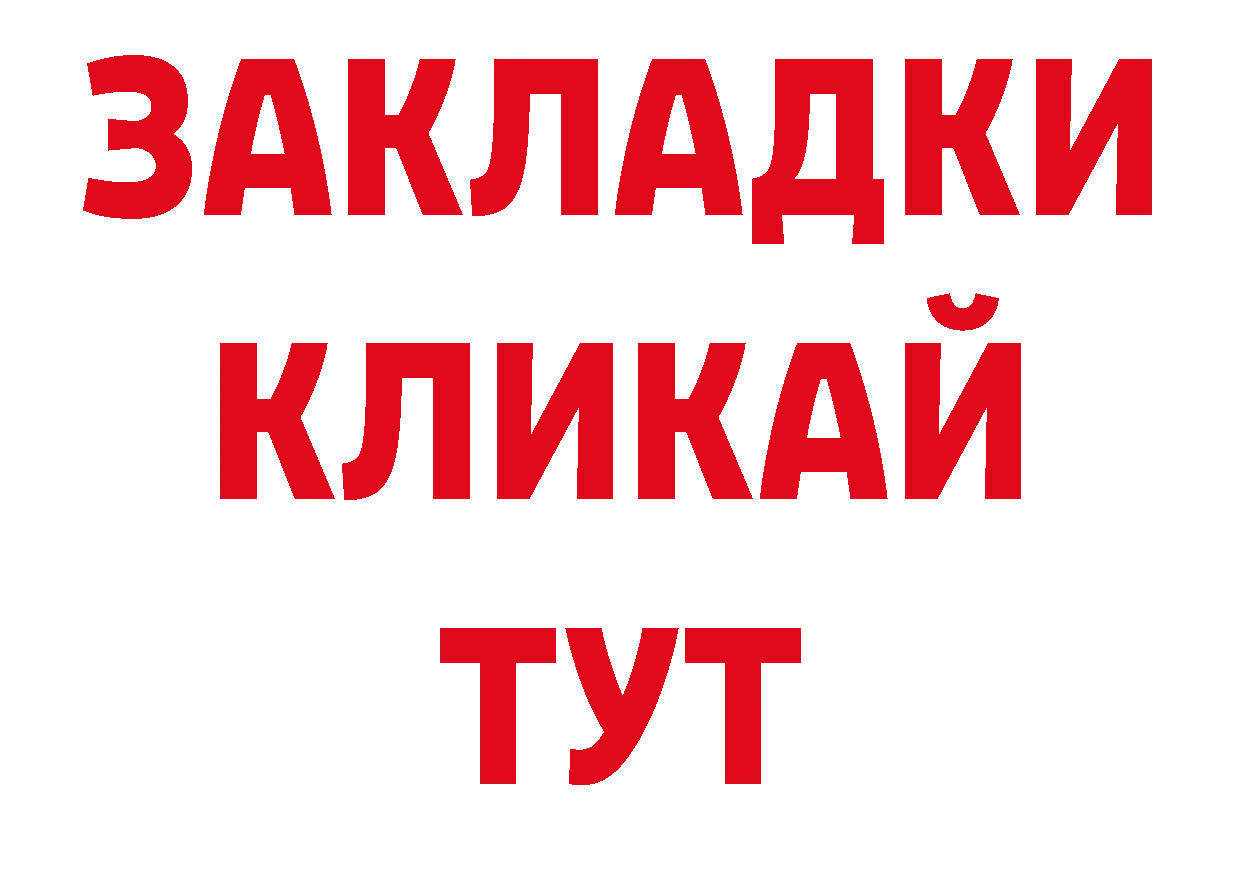 ЗАКЛАДКИ
КЛИКАЙ
ТУТ